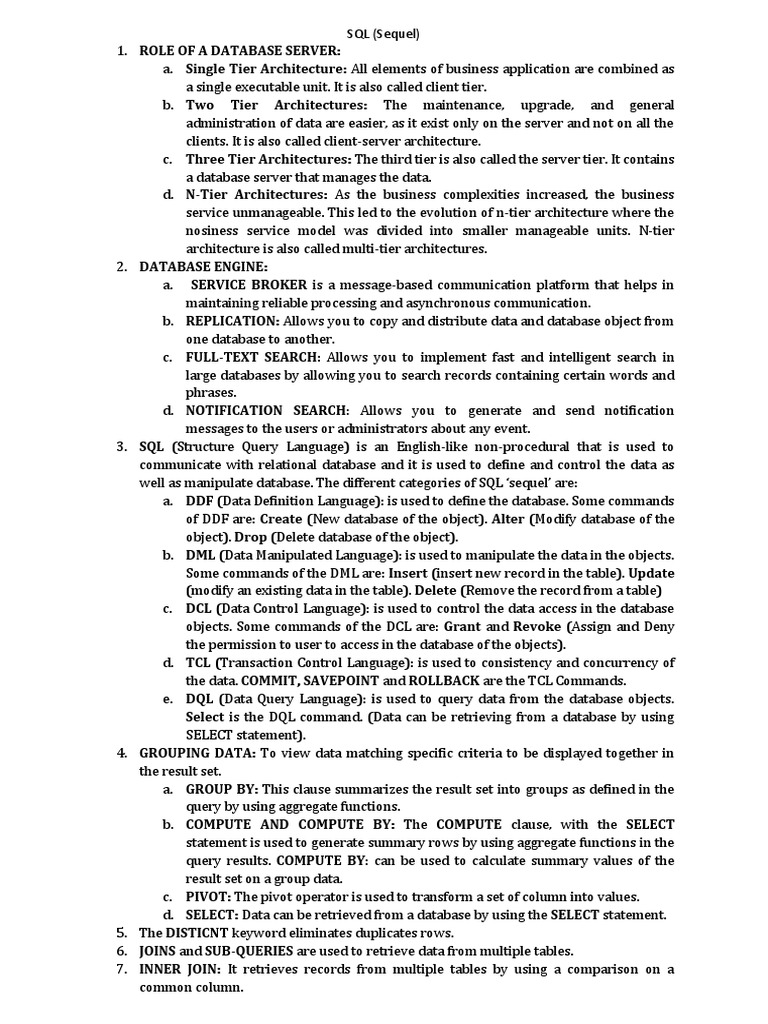 SQL (Sequel)

1. ROLE OF A DATABASE SERVER:
a. Single Tier Architecture: All elements of business application are combined as a single executable unit. It is also called client tier.
b. Two Tier Architectures: The maintenance, upgrade, and general administration of data are easier, as it exist only on the server and not on all the clients. It is also called client-server architecture.
c. Three Tier Architectures: The third tier is also called the server tier. It contains a database server that manages the data.
d. N-Tier Architectures: As the business complexities increased, the business service unmanageable. This led to the evolution of n-tier architecture where the nosiness service model was divided into smaller manageable units. N-tier architecture is also called multi-tier architectures.

2. DATABASE ENGINE:
a. SERVICE BROKER is a message-based communication platform that helps in maintaining reliable processing and asynchronous communication.
b. REPLICATION: Allows you to copy and distribute data and database object from one database to another.
c. FULL-TEXT SEARCH: Allows you to implement fast and intelligent search in large databases by allowing you to search records containing certain words and phrases.
d. NOTIFICATION SEARCH: Allows you to generate and send notification messages to the users or administrators about any event.

3. SQL (Structure Query Language) is an English-like non-procedural that is used to communicate with relational database and it is used to define and control the data as well as manipulate database. The different categories of SQL 'sequel' are:
a. DDF (Data Definition Language): is used to define the database. Some commands of DDF are: Create (New database of the object). Alter (Modify database of the object). Drop (Delete database of the object).
b. DML (Data Manipulated Language): is used to manipulate the data in the objects. Some commands of the DML are: Insert (insert new record in the table). Update (modify an existing data in the table). Delete (Remove the record from a table)
c. DCL (Data Control Language): is used to control the data access in the database objects. Some commands of the DCL are: Grant and Revoke (Assign and Deny the permission to user to access in the database of the objects).
d. TCL (Transaction Control Language): is used to consistency and concurrency of the data. COMMIT, SAVEPOINT and ROLLBACK are the TCL Commands.
e. DQL (Data Query Language): is used to query data from the database objects. Select is the DQL command. (Data can be retrieving from a database by using SELECT statement).

4. GROUPING DATA: To view data matching specific criteria to be displayed together in the result set.
a. GROUP BY: This clause summarizes the result set into groups as defined in the query by using aggregate functions.
b. COMPUTE AND COMPUTE BY: The COMPUTE clause, with the SELECT statement is used to generate summary rows by using aggregate functions in the query results. COMPUTE BY: can be used to calculate summary values of the result set on a group data.
c. PIVOT: The pivot operator is used to transform a set of column into values.
d. SELECT: Data can be retrieved from a database by using the SELECT statement.

5. The DISTICNT keyword eliminates duplicates rows.
6. JOINS and SUB-QUERIES are used to retrieve data from multiple tables.
7. INNER JOIN: It retrieves records from multiple tables by using a comparison on a common column.